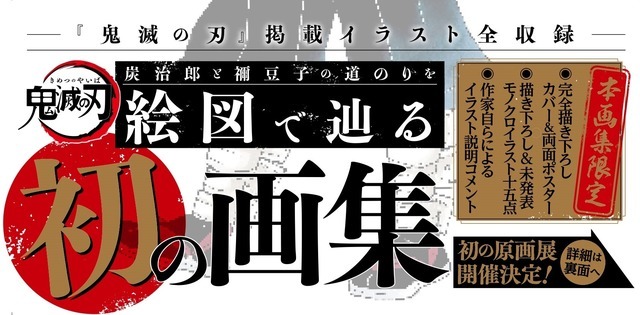 『鬼滅の刃』掲載イラスト全収録

きめつのやいば
鬼滅の刃

炭治郎と禰豆子の道のりを
絵図で辿る
初の画集

本画集限定
●完全描き下ろしカバー&両面ポスター
●描き下ろし&未発表モノクロイラスト十五点
●作家自らによるイラスト説明コメント

初の原画展開催決定!
詳細は裏面へ